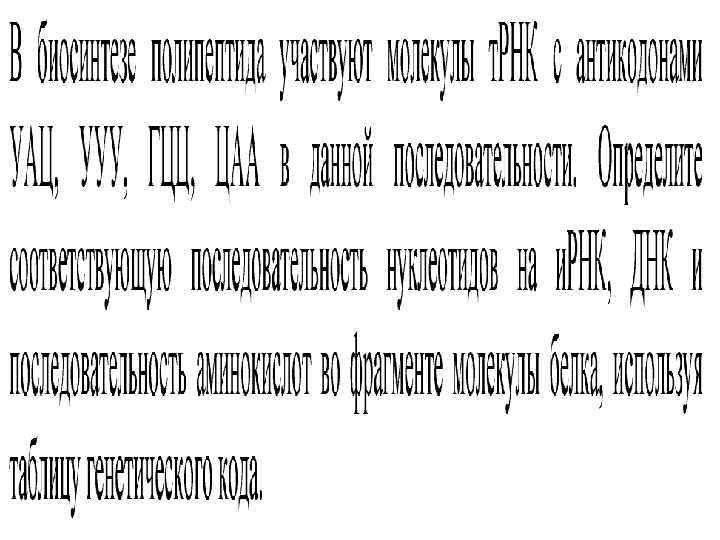 В биосинтезе полипептида участвуют молекулы тРНК с антикодонами УАЦ, УУУ, ГЦЦ, ЦАА в данной последовательности. Определите соответствующую последовательность нуклеотидов на иРНК, ДНК и последовательность аминокислот во фрагменте молекулы белка, используя таблицу генетического кода.